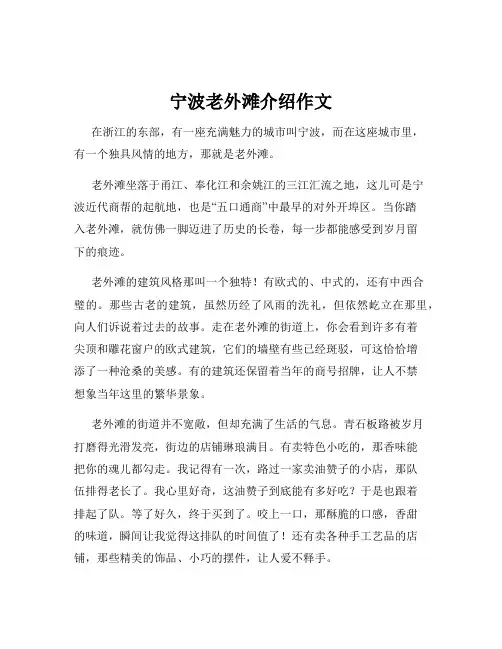 宁波老外滩介绍作文

在浙江的东部，有一座充满魅力的城市叫宁波，而在这座城市里，有一个独具风情的地方，那就是老外滩。

老外滩坐落于甬江、奉化江和余姚江的三江汇流之地，这儿可是宁波近代商帮的起航地，也是“五口通商”中最早的对外开埠区。当你踏入老外滩，就仿佛一脚迈进了历史的长卷，每一步都能感受到岁月留下的痕迹。

老外滩的建筑风格那叫一个独特！有欧式的、中式的，还有中西合璧的。那些古老的建筑，虽然历经了风雨的洗礼，但依然屹立在那里，向人们诉说着过去的故事。走在老外滩的街道上，你会看到许多有着尖顶和雕花窗户的欧式建筑，它们的墙壁有些已经斑驳，可这恰恰增添了一种沧桑的美感。有的建筑还保留着当年的商号招牌，让人不禁想象当年这里的繁华景象。

老外滩的街道并不宽敞，但却充满了生活的气息。青石板路被岁月打磨得光滑发亮，街边的店铺琳琅满目。有卖特色小吃的，那香味能把你的魂儿都勾走。我记得有一次，路过一家卖油赞子的小店，那队伍排得老长了。我心里好奇，这油赞子到底能有多好吃？于是也跟着排起了队。等了好久，终于买到了。咬上一口，那酥脆的口感，香甜的味道，瞬间让我觉得这排队的时间值了！还有卖各种手工艺品的店铺，那些精美的饰品、小巧的摆件，让人爱不释手。